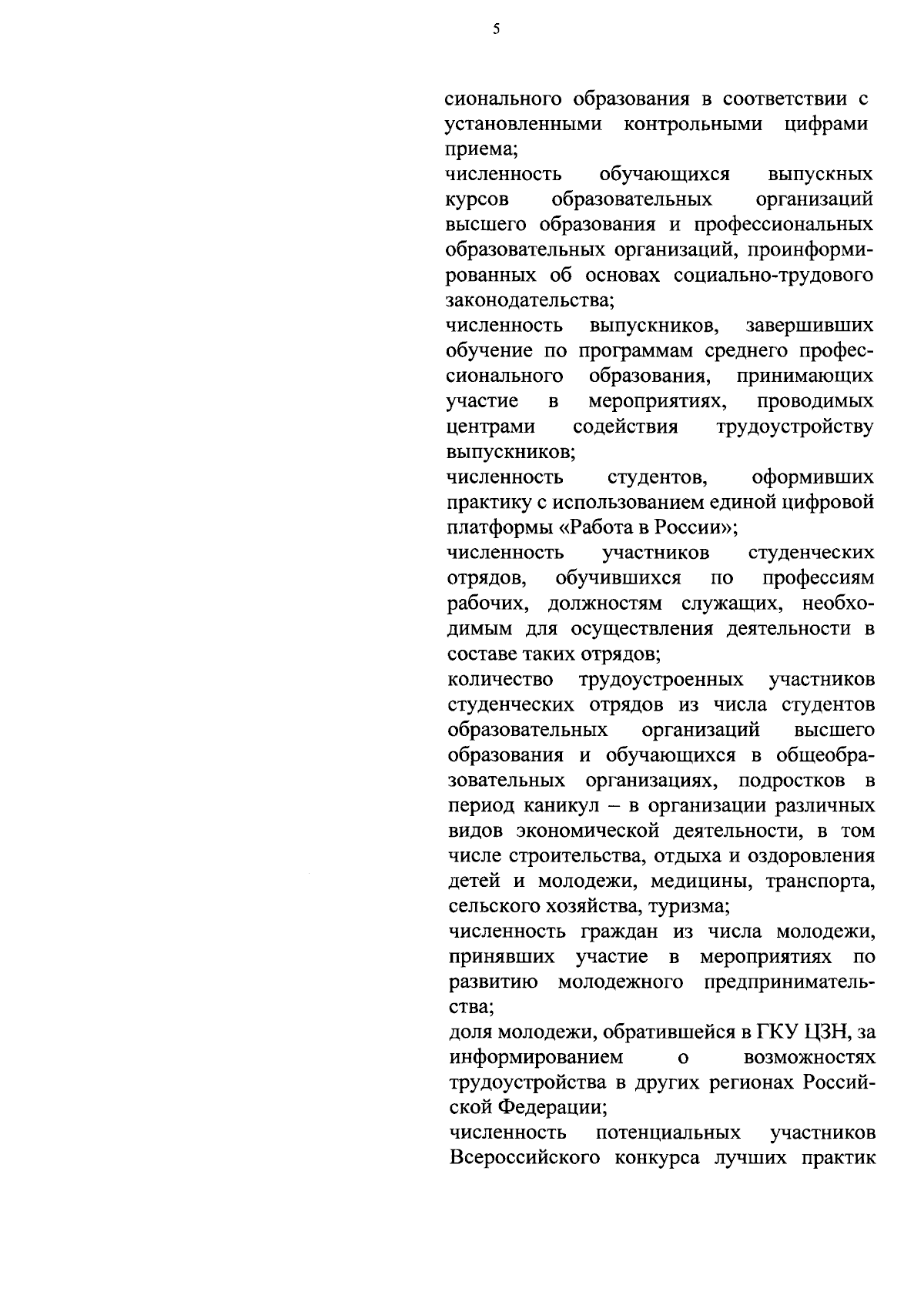 5

сионального образования в соответствии с установленными контрольными цифрами приема;

численность обучающихся выпускных курсов образовательных организаций высшего образования и профессиональных образовательных организаций, проинформированных об основах социально-трудового законодательства;

численность выпускников, завершивших обучение по программам среднего профессионального образования, принимающих участие в мероприятиях, проводимых центрами содействия трудоустройству выпускников;

численность студентов, оформивших практику с использованием единой цифровой платформы «Работа в России»;

численность участников студенческих отрядов, обучившихся по профессиям рабочих, должностям служащих, необходимым для осуществления деятельности в составе таких отрядов;

количество трудоустроенных участников студенческих отрядов из числа студентов образовательных организаций высшего образования и обучающихся в общеобразовательных организациях, подростков в период каникул – в организации различных видов экономической деятельности, в том числе строительства, отдыха и оздоровления детей и молодежи, медицины, транспорта, сельского хозяйства, туризма;

численность граждан из числа молодежи, принявших участие в мероприятиях по развитию молодежного предпринимательства;

доля молодежи, обратившейся в ГКУ ЦЗН, за информированием о возможностях трудоустройства в других регионах Российской Федерации;

численность потенциальных участников Всероссийского конкурса лучших практик